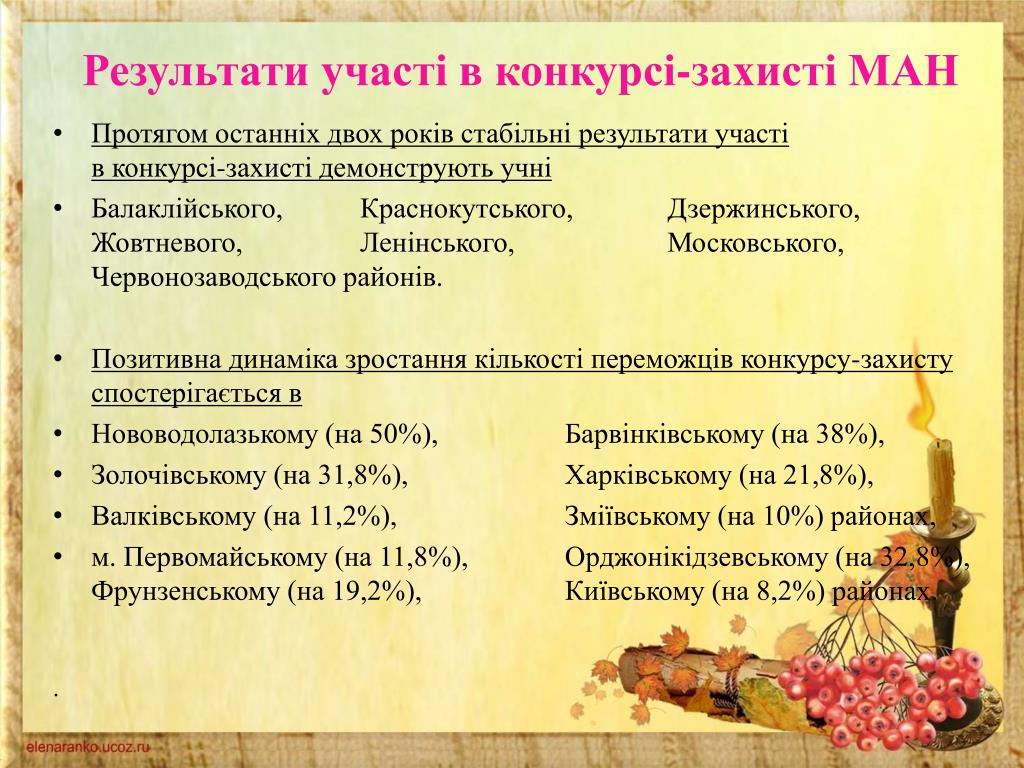 Результати участі в конкурсі-захисті МАН

• Протягом останніх двох років стабільні результати участі в конкурсі-захисті демонструють учні

• Балаклійського, Краснокутського, Дзержинського, Жовтневого, Ленінського, Московського, Червонозаводського районів.

• Позитивна динаміка зростання кількості переможців конкурсу-захисту спостерігається в

• Нововодолазькому (на 50%), Барвінківському (на 38%),

• Золочівському (на 31,8%), Харківському (на 21,8%),

• Валківському (на 11,2%), Зміївському (на 10%) районах,

• м. Первомайському (на 11,8%), Орджонікідзевському (на 32,8%), Фрунзенському (на 19,2%), Київському (на 8,2%) районах.

.

elenaranko.ucoz.ru